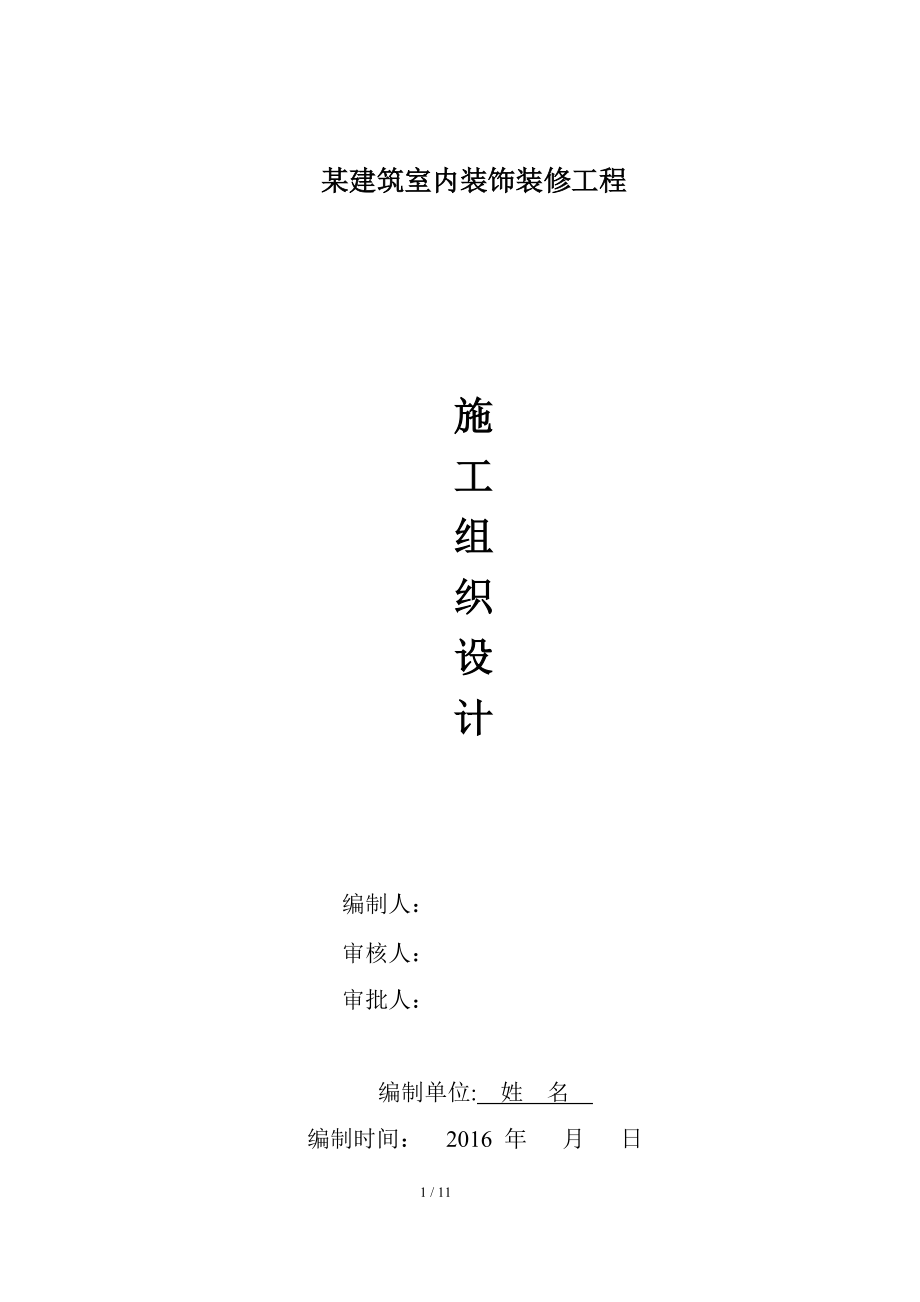 某建筑室内装饰装修工程

施
工
组
织
设
计

编制人：
审核人：
审批人：

编制单位: 姓　名

编制时间：　2016 年　月　日

1 / 11